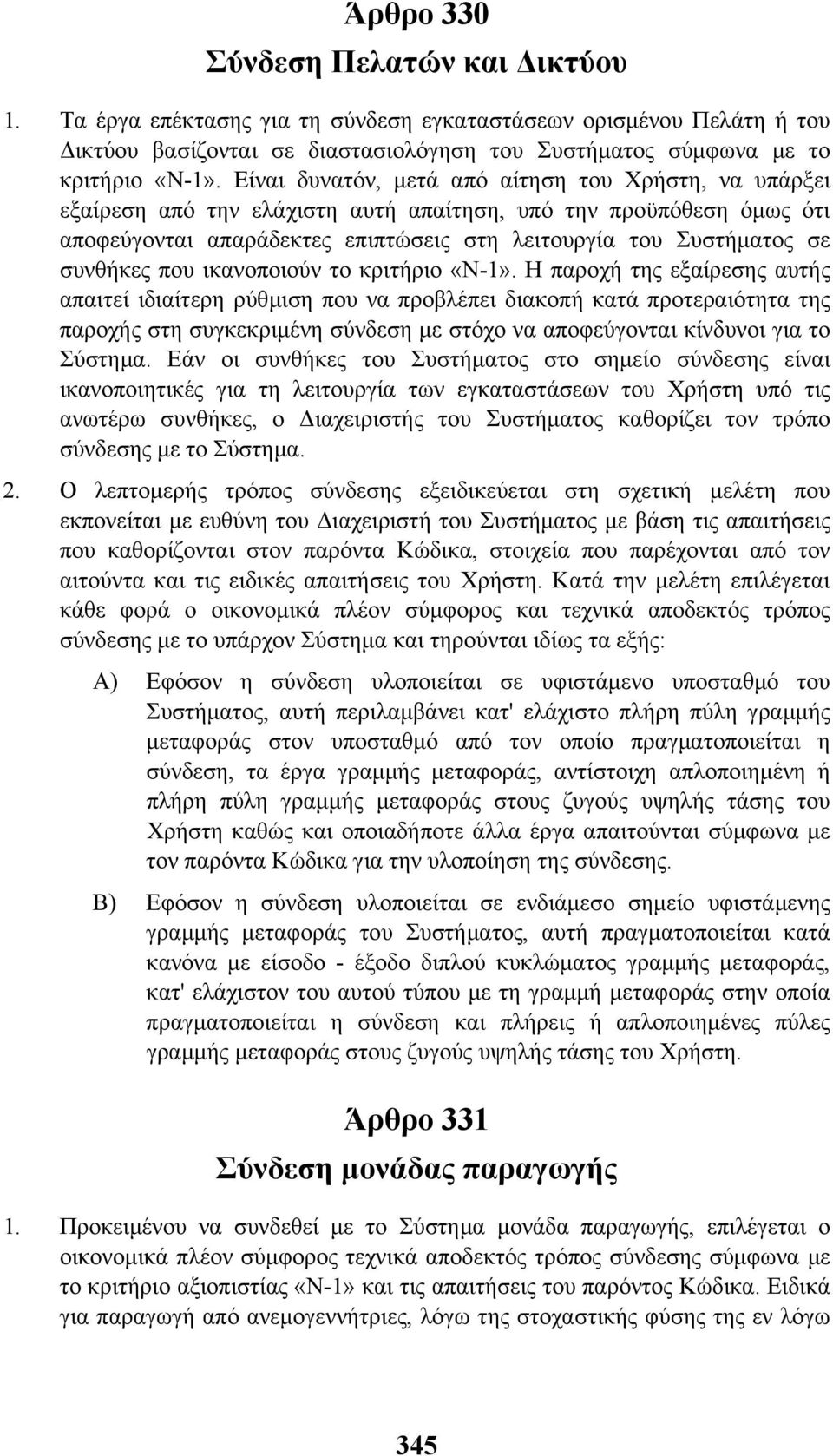 Άρθρο 330
Σύνδεση Πελατών και Δικτύου

1. Τα έργα επέκτασης για τη σύνδεση εγκαταστάσεων ορισμένου Πελάτη ή του Δικτύου βασίζονται σε διαστασιολόγηση του Συστήματος σύμφωνα με το κριτήριο «Ν-1». Είναι δυνατόν, μετά από αίτηση του Χρήστη, να υπάρξει εξαίρεση από την ελάχιστη αυτή απαίτηση, υπό την προϋπόθεση όμως ότι αποφεύγονται απαράδεκτες επιπτώσεις στη λειτουργία του Συστήματος σε συνθήκες που ικανοποιούν το κριτήριο «Ν-1». Η παροχή της εξαίρεσης αυτής απαιτεί ιδιαίτερη ρύθμιση που να προβλέπει διακοπή κατά προτεραιότητα της παροχής στη συγκεκριμένη σύνδεση με στόχο να αποφεύγονται κίνδυνοι για το Σύστημα. Εάν οι συνθήκες του Συστήματος στο σημείο σύνδεσης είναι ικανοποιητικές για τη λειτουργία των εγκαταστάσεων του Χρήστη υπό τις ανωτέρω συνθήκες, ο Διαχειριστής του Συστήματος καθορίζει τον τρόπο σύνδεσης με το Σύστημα.

2. Ο λεπτομερής τρόπος σύνδεσης εξειδικεύεται στη σχετική μελέτη που εκπονείται με ευθύνη του Διαχειριστή του Συστήματος με βάση τις απαιτήσεις που καθορίζονται στον παρόντα Κώδικα, στοιχεία που παρέχονται από τον αιτούντα και τις ειδικές απαιτήσεις του Χρήστη. Κατά την μελέτη επιλέγεται κάθε φορά ο οικονομικά πλέον σύμφορος και τεχνικά αποδεκτός τρόπος σύνδεσης με το υπάρχον Σύστημα και τηρούνται ιδίως τα εξής:

Α) Εφόσον η σύνδεση υλοποιείται σε υφιστάμενο υποσταθμό του Συστήματος, αυτή περιλαμβάνει κατ' ελάχιστο πλήρη πύλη γραμμής μεταφοράς στον υποσταθμό από τον οποίο πραγματοποιείται η σύνδεση, τα έργα γραμμής μεταφοράς, αντίστοιχη απλοποιημένη ή πλήρη πύλη γραμμής μεταφοράς στους ζυγούς υψηλής τάσης του Χρήστη καθώς και οποιαδήποτε άλλα έργα απαιτούνται σύμφωνα με τον παρόντα Κώδικα για την υλοποίηση της σύνδεσης.

Β) Εφόσον η σύνδεση υλοποιείται σε ενδιάμεσο σημείο υφιστάμενης γραμμής μεταφοράς του Συστήματος, αυτή πραγματοποιείται κατά κανόνα με είσοδο - έξοδο διπλού κυκλώματος γραμμής μεταφοράς, κατ' ελάχιστον του αυτού τύπου με τη γραμμή μεταφοράς στην οποία πραγματοποιείται η σύνδεση και πλήρεις ή απλοποιημένες πύλες γραμμής μεταφοράς στους ζυγούς υψηλής τάσης του Χρήστη.

Άρθρο 331
Σύνδεση μονάδας παραγωγής

1. Προκειμένου να συνδεθεί με το Σύστημα μονάδα παραγωγής, επιλέγεται ο οικονομικά πλέον σύμφορος τεχνικά αποδεκτός τρόπος σύνδεσης σύμφωνα με το κριτήριο αξιοπιστίας «Ν-1» και τις απαιτήσεις του παρόντος Κώδικα. Ειδικά για παραγωγή από ανεμογεννήτριες, λόγω της στοχαστικής φύσης της εν λόγω

345